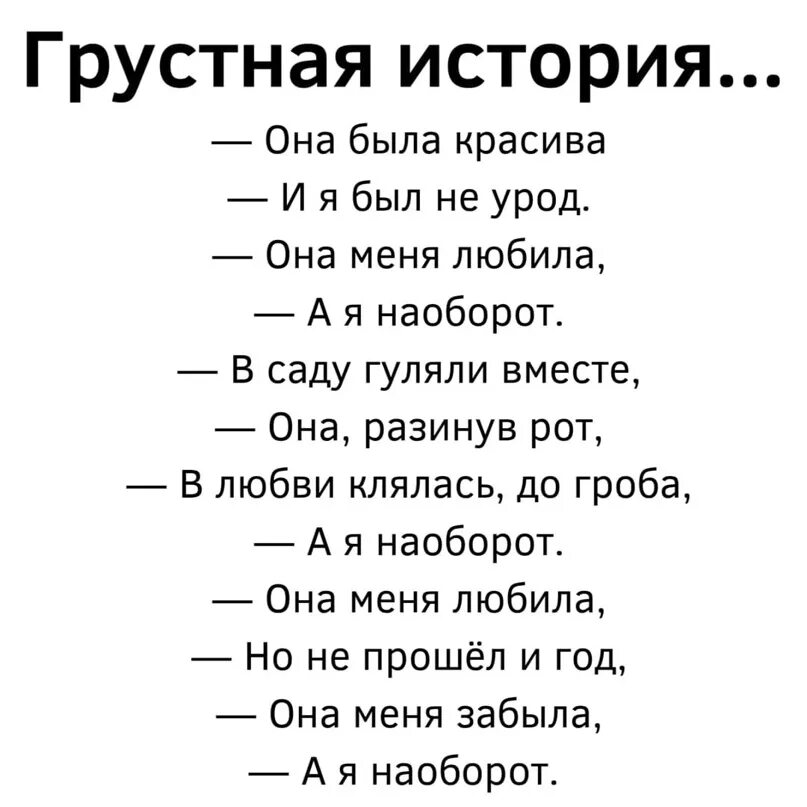 Грустная история...

— Она была красива
— И я был не урод.
— Она меня любила,
— А я наоборот.
— В саду гуляли вместе,
— Она, разинув рот,
— В любви клялась, до гроба,
— А я наоборот.
— Она меня любила,
— Но не прошёл и год,
— Она меня забыла,
— А я наоборот.